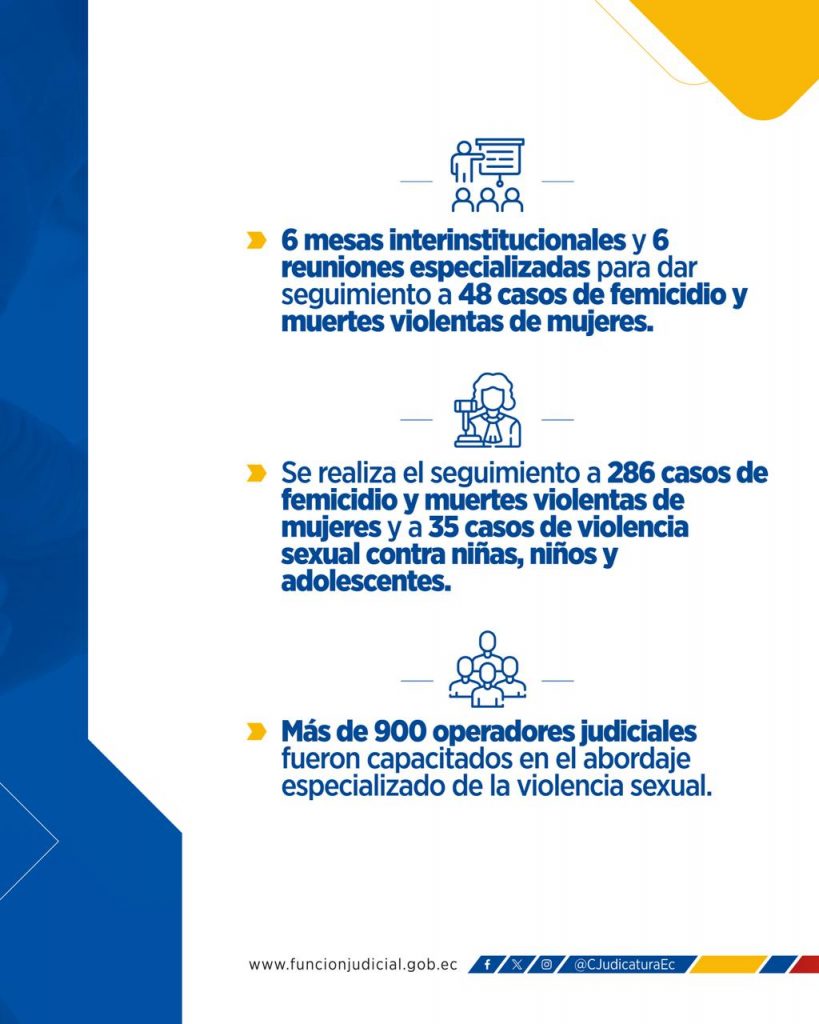 6 mesas interinstitucionales y 6 reuniones especializadas para dar seguimiento a 48 casos de femicidio y muertes violentas de mujeres.

Se realiza el seguimiento a 286 casos de femicidio y muertes violentas de mujeres y a 35 casos de violencia sexual contra niñas, niños y adolescentes.

Más de 900 operadores judiciales fueron capacitados en el abordaje especializado de la violencia sexual.

www.funcionjudicial.gob.ec @CJudicaturaEc